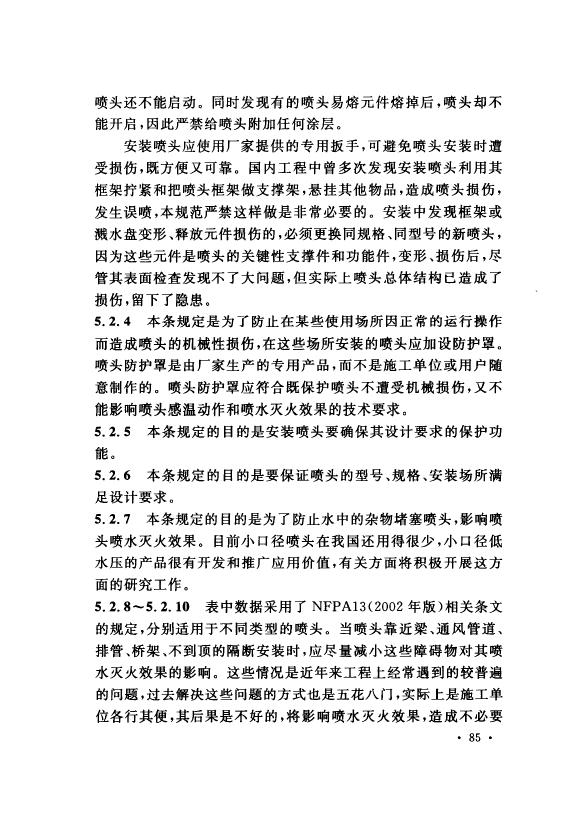 喷头还不能启动。同时发现有的喷头易熔元件熔掉后，喷头却不能开启，因此严禁给喷头附加任何涂层。

安装喷头应使用厂家提供的专用扳手，可避免喷头安装时遭受损伤，既方便又可靠。国内工程中曾多次发现安装喷头利用其框架拧紧和把喷头框架做支撑架，悬挂其他物品，造成喷头损伤，发生误喷，本规范严禁这样做是非常必要的。安装中发现框架或溅水盘变形、释放元件损伤的，必须更换同规格、同型号的新喷头，因为这些元件是喷头的关键性支撑件和功能件，变形、损伤后，尽管其表面检查发现不了大问题，但实际上喷头总体结构已造成了损伤，留下了隐患。

5.2.4 本条规定是为了防止在某些使用场所因正常的运行操作而造成喷头的机械性损伤，在这些场所安装的喷头应加设防护罩。喷头防护罩是由厂家生产的专用产品，而不是施工单位或用户随意制作的。喷头防护罩应符合既保护喷头不遭受机械损伤，又不能影响喷头感温动作和喷水灭火效果的技术要求。

5.2.5 本条规定的目的是安装喷头要确保其设计要求的保护功能。

5.2.6 本条规定的目的是要保证喷头的型号、规格、安装场所满足设计要求。

5.2.7 本条规定的目的是为了防止水中的杂物堵塞喷头，影响喷头喷水灭火效果。目前小口径喷头在我国还用得很少，小口径低水压的产品很有开发和推广应用价值，有关方面将积极开展这方面的研究工作。

5.2.8～5.2.10 表中数据采用了 NFPA13(2002 年版)相关条文的规定，分别适用于不同类型的喷头。当喷头靠近梁、通风管道、排管、桥架、不到顶的隔断安装时，应尽量减小这些障碍物对其喷水灭火效果的影响。这些情况是近年来工程上经常遇到的较普遍的问题，过去解决这些问题的方式也是五花八门，实际上是施工单位各行其便，其后果是不好的，将影响喷水灭火效果，造成不必要

· 85 ·